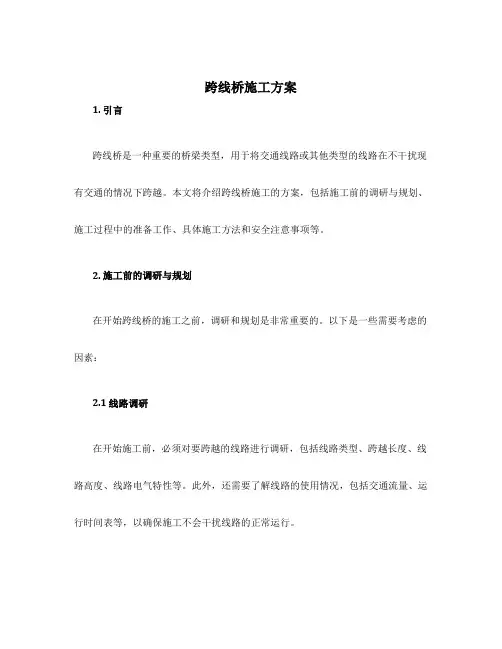 跨线桥施工方案

1. 引言

跨线桥是一种重要的桥梁类型，用于将交通线路或其他类型的线路在不干扰现有交通的情况下跨越。本文将介绍跨线桥施工的方案，包括施工前的调研与规划、施工过程中的准备工作、具体施工方法和安全注意事项等。

2. 施工前的调研与规划

在开始跨线桥的施工之前，调研和规划是非常重要的。以下是一些需要考虑的因素：

2.1 线路调研

在开始施工前，必须对要跨越的线路进行调研，包括线路类型、跨越长度、线路高度、线路电气特性等。此外，还需要了解线路的使用情况，包括交通流量、运行时间表等，以确保施工不会干扰线路的正常运行。